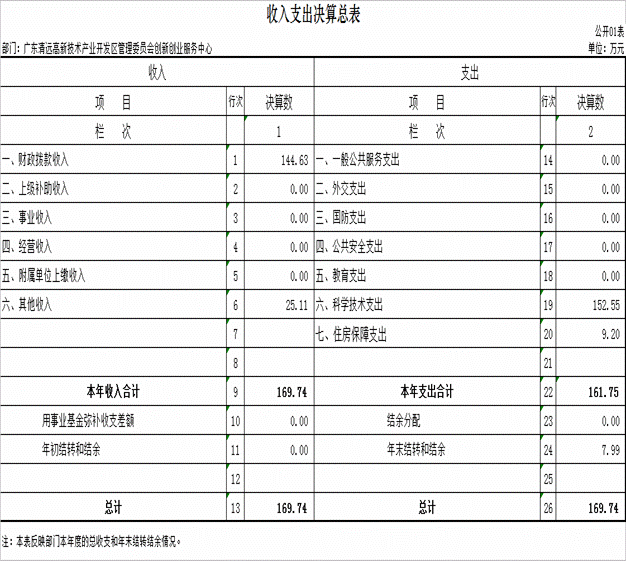 收入支出决算总表

公开01表

部门：广东清远高新技术产业开发区管理委员会创新创业服务中心

单位：万元

| 收入 | | | 支出 | | |
|---|---|---|---|---|---|
| 项　目 | 行次 | 决算数 | 项　目 | 行次 | 决算数 |
| 栏　次 | | 1 | 栏　次 | | 2 |
| 一、财政拨款收入 | 1 | 144.63 | 一、一般公共服务支出 | 14 | 0.00 |
| 二、上级补助收入 | 2 | 0.00 | 二、外交支出 | 15 | 0.00 |
| 三、事业收入 | 3 | 0.00 | 三、国防支出 | 16 | 0.00 |
| 四、经营收入 | 4 | 0.00 | 四、公共安全支出 | 17 | 0.00 |
| 五、附属单位上缴收入 | 5 | 0.00 | 五、教育支出 | 18 | 0.00 |
| 六、其他收入 | 6 | 25.11 | 六、科学技术支出 | 19 | 152.55 |
| | 7 | | 七、住房保障支出 | 20 | 9.20 |
| | 8 | | | 21 | |
| 本年收入合计 | 9 | 169.74 | 本年支出合计 | 22 | 161.75 |
| 用事业基金弥补收支差额 | 10 | 0.00 | 结余分配 | 23 | 0.00 |
| 年初结转和结余 | 11 | 0.00 | 年末结转和结余 | 24 | 7.99 |
| | 12 | | | 25 | |
| 总计 | 13 | 169.74 | 总计 | 26 | 169.74 |

注：本表反映部门本年度的总收支和年末结转结余情况。